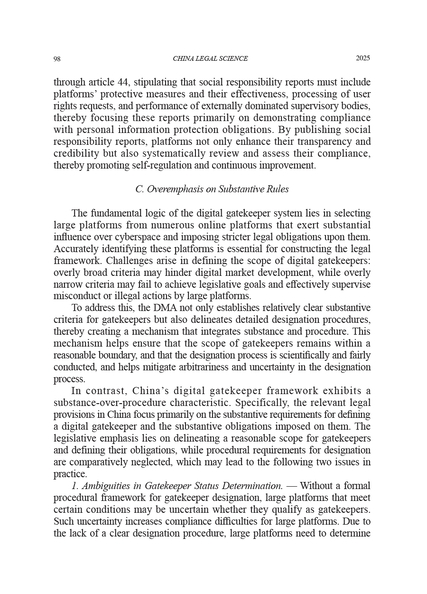 98 CHINA LEGAL SCIENCE 2025

through article 44, stipulating that social responsibility reports must include platforms' protective measures and their effectiveness, processing of user rights requests, and performance of externally dominated supervisory bodies, thereby focusing these reports primarily on demonstrating compliance with personal information protection obligations. By publishing social responsibility reports, platforms not only enhance their transparency and credibility but also systematically review and assess their compliance, thereby promoting self-regulation and continuous improvement.

C. Overemphasis on Substantive Rules

The fundamental logic of the digital gatekeeper system lies in selecting large platforms from numerous online platforms that exert substantial influence over cyberspace and imposing stricter legal obligations upon them. Accurately identifying these platforms is essential for constructing the legal framework. Challenges arise in defining the scope of digital gatekeepers: overly broad criteria may hinder digital market development, while overly narrow criteria may fail to achieve legislative goals and effectively supervise misconduct or illegal actions by large platforms.

To address this, the DMA not only establishes relatively clear substantive criteria for gatekeepers but also delineates detailed designation procedures, thereby creating a mechanism that integrates substance and procedure. This mechanism helps ensure that the scope of gatekeepers remains within a reasonable boundary, and that the designation process is scientifically and fairly conducted, and helps mitigate arbitrariness and uncertainty in the designation process.

In contrast, China's digital gatekeeper framework exhibits a substance-over-procedure characteristic. Specifically, the relevant legal provisions in China focus primarily on the substantive requirements for defining a digital gatekeeper and the substantive obligations imposed on them. The legislative emphasis lies on delineating a reasonable scope for gatekeepers and defining their obligations, while procedural requirements for designation are comparatively neglected, which may lead to the following two issues in practice.

1. Ambiguities in Gatekeeper Status Determination. — Without a formal procedural framework for gatekeeper designation, large platforms that meet certain conditions may be uncertain whether they qualify as gatekeepers. Such uncertainty increases compliance difficulties for large platforms. Due to the lack of a clear designation procedure, large platforms need to determine